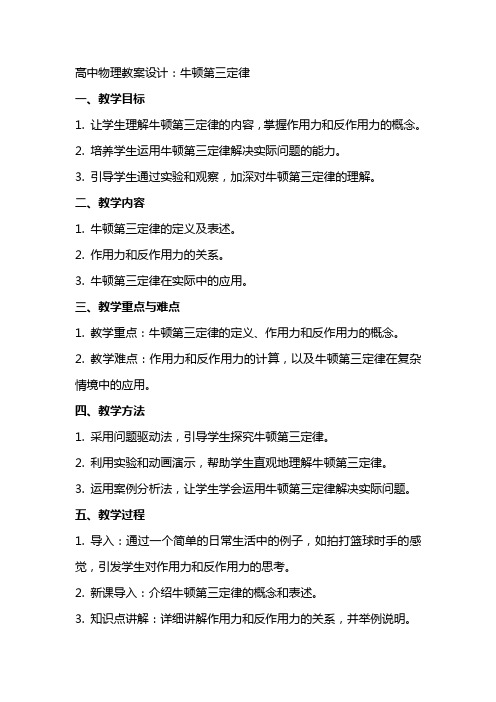 高中物理教案设计：牛顿第三定律

一、教学目标

1. 让学生理解牛顿第三定律的内容，掌握作用力和反作用力的概念。

2. 培养学生运用牛顿第三定律解决实际问题的能力。

3. 引导学生通过实验和观察，加深对牛顿第三定律的理解。

二、教学内容

1. 牛顿第三定律的定义及表述。

2. 作用力和反作用力的关系。

3. 牛顿第三定律在实际中的应用。

三、教学重点与难点

1. 教学重点：牛顿第三定律的定义、作用力和反作用力的概念。

2. 教学难点：作用力和反作用力的计算，以及牛顿第三定律在复杂情境中的应用。

四、教学方法

1. 采用问题驱动法，引导学生探究牛顿第三定律。

2. 利用实验和动画演示，帮助学生直观地理解牛顿第三定律。

3. 运用案例分析法，让学生学会运用牛顿第三定律解决实际问题。

五、教学过程

1. 导入：通过一个简单的日常生活中的例子，如拍打篮球时手的感觉，引发学生对作用力和反作用力的思考。

2. 新课导入：介绍牛顿第三定律的概念和表述。

3. 知识点讲解：详细讲解作用力和反作用力的关系，并举例说明。